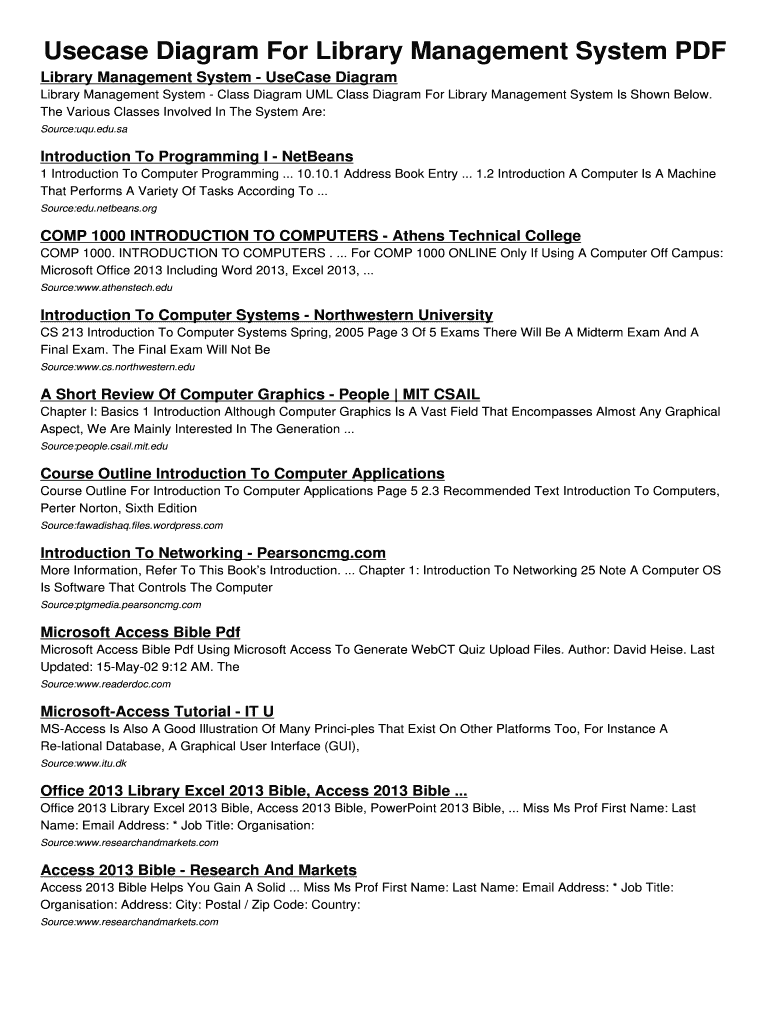 Usecase Diagram For Library Management System PDF

Library Management System - UseCase Diagram
Library Management System - Class Diagram UML Class Diagram For Library Management System Is Shown Below. The Various Classes Involved In The System Are:
Source:uqu.edu.sa

Introduction To Programming I - NetBeans
1 Introduction To Computer Programming ... 10.10.1 Address Book Entry ... 1.2 Introduction A Computer Is A Machine That Performs A Variety Of Tasks According To ...
Source:edu.netbeans.org

COMP 1000 INTRODUCTION TO COMPUTERS - Athens Technical College
COMP 1000. INTRODUCTION TO COMPUTERS . ... For COMP 1000 ONLINE Only If Using A Computer Off Campus: Microsoft Office 2013 Including Word 2013, Excel 2013, ...
Source:www.athenstech.edu

Introduction To Computer Systems - Northwestern University
CS 213 Introduction To Computer Systems Spring, 2005 Page 3 Of 5 Exams There Will Be A Midterm Exam And A Final Exam. The Final Exam Will Not Be
Source:www.cs.northwestern.edu

A Short Review Of Computer Graphics - People | MIT CSAIL
Chapter I: Basics 1 Introduction Although Computer Graphics Is A Vast Field That Encompasses Almost Any Graphical Aspect, We Are Mainly Interested In The Generation ...
Source:people.csail.mit.edu

Course Outline Introduction To Computer Applications
Course Outline For Introduction To Computer Applications Page 5 2.3 Recommended Text Introduction To Computers, Perter Norton, Sixth Edition
Source:fawadishaq.files.wordpress.com

Introduction To Networking - Pearsoncmg.com
More Information, Refer To This Book's Introduction. ... Chapter 1: Introduction To Networking 25 Note A Computer OS Is Software That Controls The Computer
Source:ptgmedia.pearsoncmg.com

Microsoft Access Bible Pdf
Microsoft Access Bible Pdf Using Microsoft Access To Generate WebCT Quiz Upload Files. Author: David Heise. Last Updated: 15-May-02 9:12 AM. The
Source:www.readerdoc.com

Microsoft-Access Tutorial - IT U
MS-Access Is Also A Good Illustration Of Many Princi-ples That Exist On Other Platforms Too, For Instance A Re-lational Database, A Graphical User Interface (GUI),
Source:www.itu.dk

Office 2013 Library Excel 2013 Bible, Access 2013 Bible ...
Office 2013 Library Excel 2013 Bible, Access 2013 Bible, PowerPoint 2013 Bible, ... Miss Ms Prof First Name: Last Name: Email Address: * Job Title: Organisation:
Source:www.researchandmarkets.com

Access 2013 Bible - Research And Markets
Access 2013 Bible Helps You Gain A Solid ... Miss Ms Prof First Name: Last Name: Email Address: * Job Title: Organisation: Address: City: Postal / Zip Code: Country:
Source:www.researchandmarkets.com